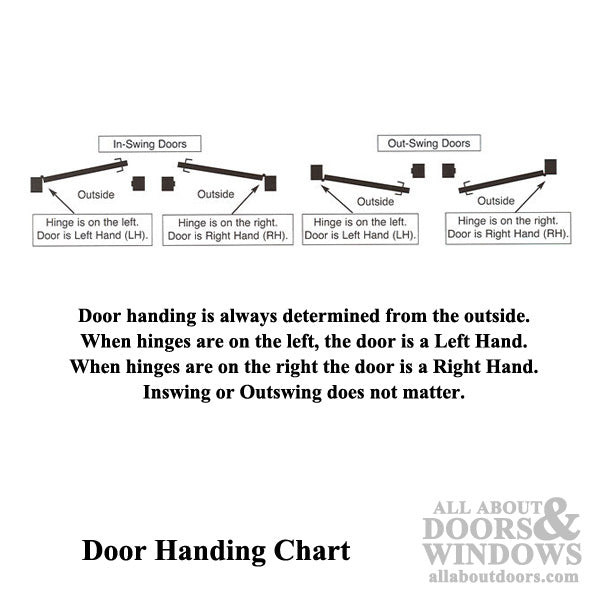 In-Swing Doors

Outside

Hinge is on the left.
Door is Left Hand (LH).

Outside

Hinge is on the right.
Door is Right Hand (RH).

Out-Swing Doors

Outside

Hinge is on the left.
Door is Left Hand (LH).

Outside

Hinge is on the right.
Door is Right Hand (RH).

Door handing is always determined from the outside.
When hinges are on the left, the door is a Left Hand.
When hinges are on the right the door is a Right Hand.
Inswing or Outswing does not matter.

Door Handing Chart

ALL ABOUT DOORS & WINDOWS
allaboutdoors.com